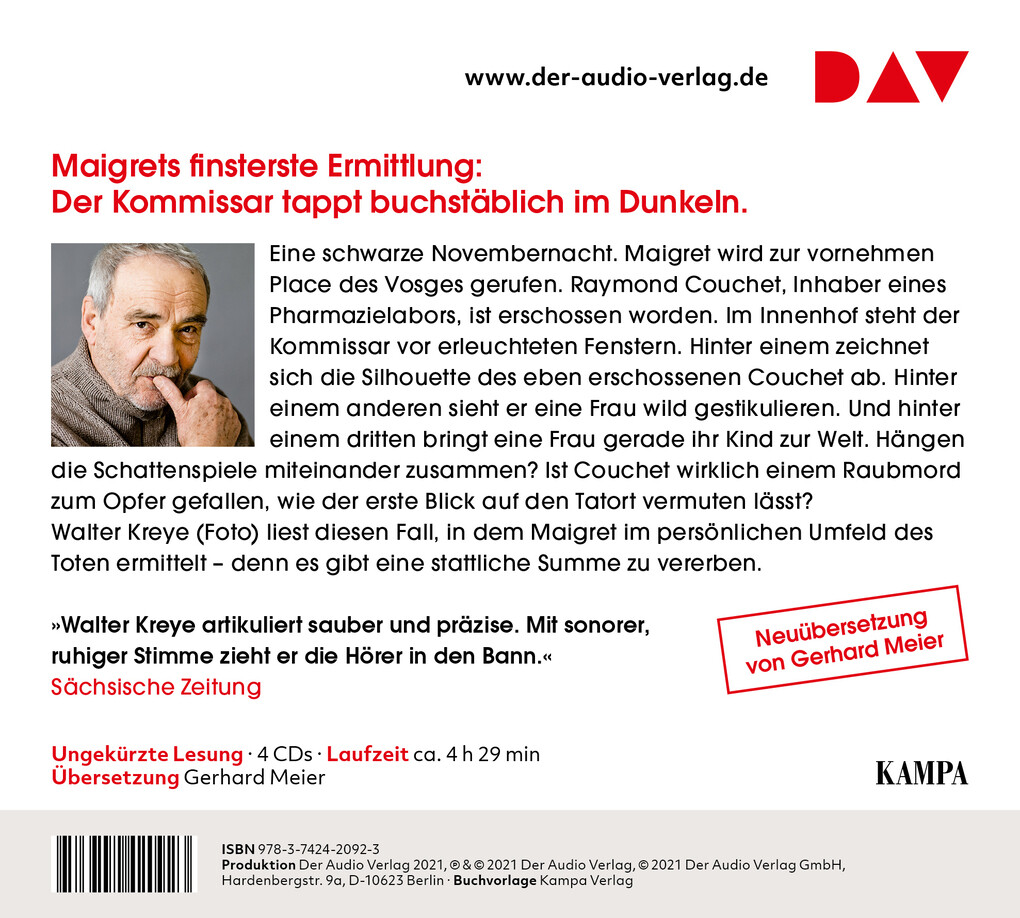 www.der-audio-verlag.de

DAV

Maigrets finsterste Ermittlung:
Der Kommissar tappt buchstäblich im Dunkeln.

Eine schwarze Novembernacht. Maigret wird zur vornehmen Place des Vosges gerufen. Raymond Couchet, Inhaber eines Pharmazielabors, ist erschossen worden. Im Innenhof steht der Kommissar vor erleuchteten Fenstern. Hinter einem zeichnet sich die Silhouette des eben erschossenen Couchet ab. Hinter einem anderen sieht er eine Frau wild gestikulieren. Und hinter einem dritten bringt eine Frau gerade ihr Kind zur Welt. Hängen die Schattenspiele miteinander zusammen? Ist Couchet wirklich einem Raubmord zum Opfer gefallen, wie der erste Blick auf den Tatort vermuten lässt?
Walter Kreye (Foto) liest diesen Fall, in dem Maigret im persönlichen Umfeld des Toten ermittelt – denn es gibt eine stattliche Summe zu vererben.

»Walter Kreye artikuliert sauber und präzise. Mit sonorer, ruhiger Stimme zieht er die Hörer in den Bann.«
Sächsische Zeitung

Neuübersetzung von Gerhard Meier

Ungekürzte Lesung · 4 CDs · Laufzeit ca. 4 h 29 min
Übersetzung Gerhard Meier

KAMPA

ISBN 978-3-7424-2092-3
Produktion Der Audio Verlag 2021, ℗ & © 2021 Der Audio Verlag, © 2021 Der Audio Verlag GmbH, Hardenbergstr. 9a, D-10623 Berlin · Buchvorlage Kampa Verlag